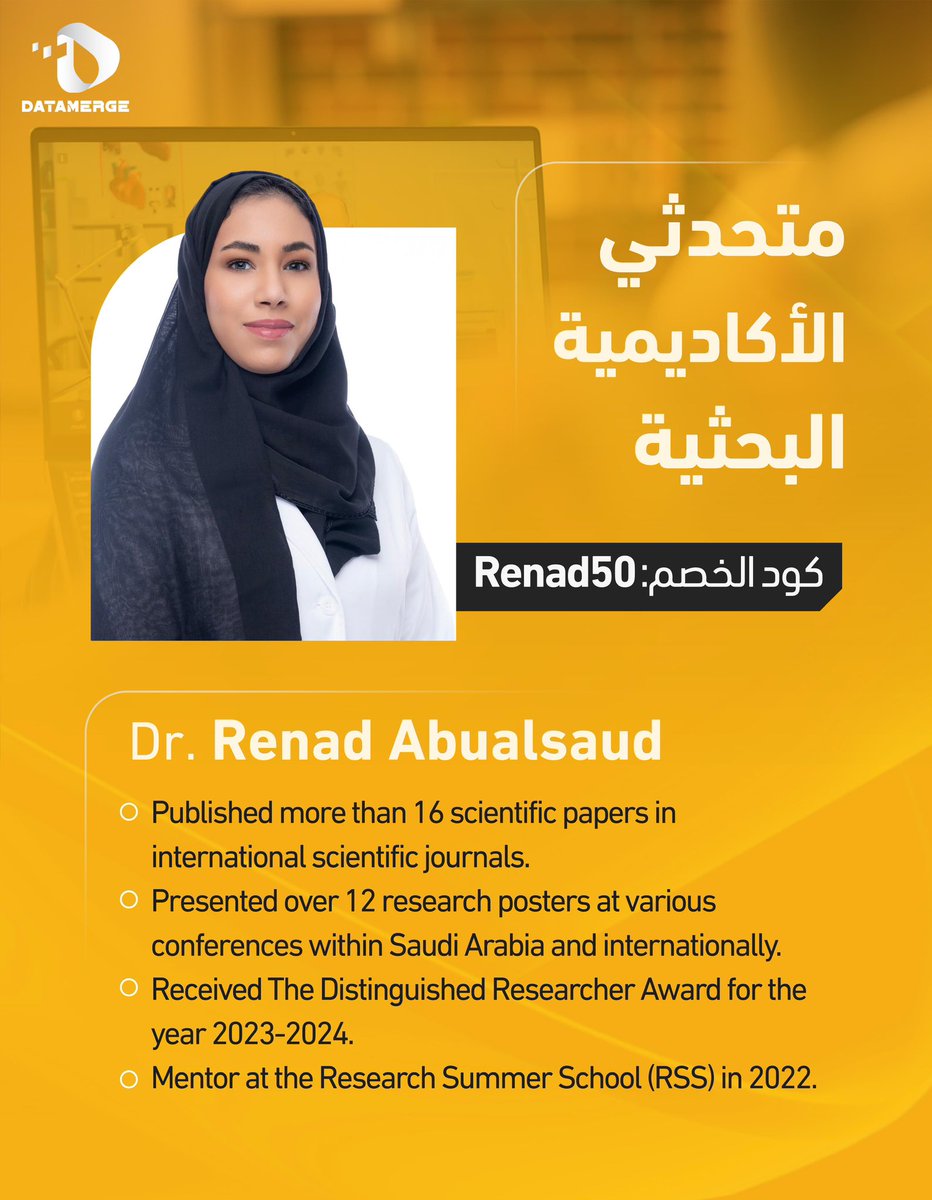 DATAMERGE

متحدثي الأكاديمية البحثية

كود الخصم: Renad50

Dr. Renad Abualsaud

Published more than 16 scientific papers in international scientific journals.

Presented over 12 research posters at various conferences within Saudi Arabia and internationally.

Received The Distinguished Researcher Award for the year 2023-2024.

Mentor at the Research Summer School (RSS) in 2022.